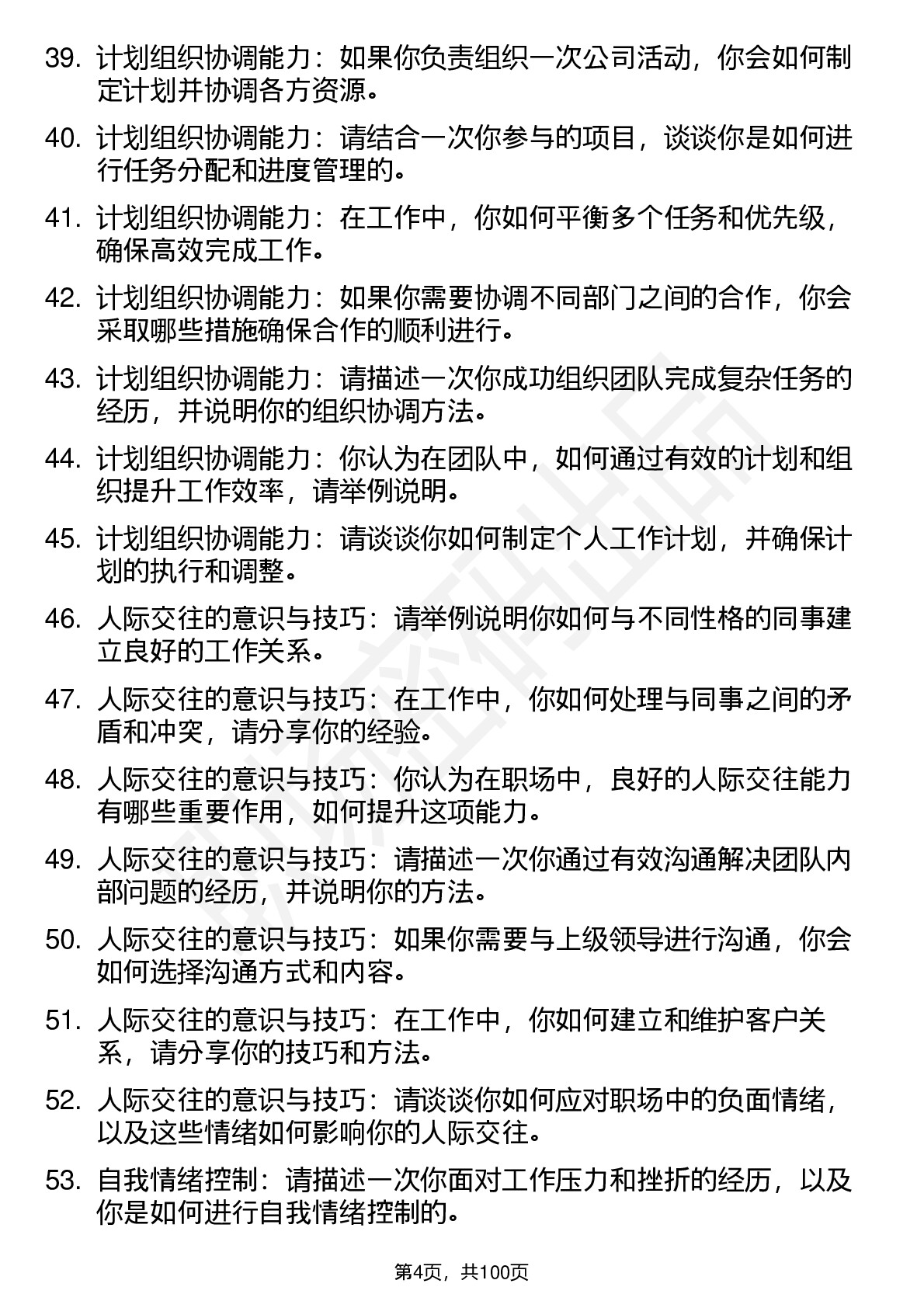 39. 计划组织协调能力：如果你负责组织一次公司活动，你会如何制定计划并协调各方资源。

40. 计划组织协调能力：请结合一次你参与的项目，谈谈你是如何进行任务分配和进度管理的。

41. 计划组织协调能力：在工作中，你如何平衡多个任务和优先级，确保高效完成工作。

42. 计划组织协调能力：如果你需要协调不同部门之间的合作，你会采取哪些措施确保合作的顺利进行。

43. 计划组织协调能力：请描述一次你成功组织团队完成复杂任务的经历，并说明你的组织协调方法。

44. 计划组织协调能力：你认为在团队中，如何通过有效的计划和组织提升工作效率，请举例说明。

45. 计划组织协调能力：请谈谈你如何制定个人工作计划，并确保计划的执行和调整。

46. 人际交往的意识与技巧：请举例说明你如何与不同性格的同事建立良好的工作关系。

47. 人际交往的意识与技巧：在工作中，你如何处理与同事之间的矛盾和冲突，请分享你的经验。

48. 人际交往的意识与技巧：你认为在职场中，良好的人际交往能力有哪些重要作用，如何提升这项能力。

49. 人际交往的意识与技巧：请描述一次你通过有效沟通解决团队内部问题的经历，并说明你的方法。

50. 人际交往的意识与技巧：如果你需要与上级领导进行沟通，你会如何选择沟通方式和内容。

51. 人际交往的意识与技巧：在工作中，你如何建立和维护客户关系，请分享你的技巧和方法。

52. 人际交往的意识与技巧：请谈谈你如何应对职场中的负面情绪，以及这些情绪如何影响你的人际交往。

53. 自我情绪控制：请描述一次你面对工作压力和挫折的经历，以及你是如何进行自我情绪控制的。

第4页，共100页